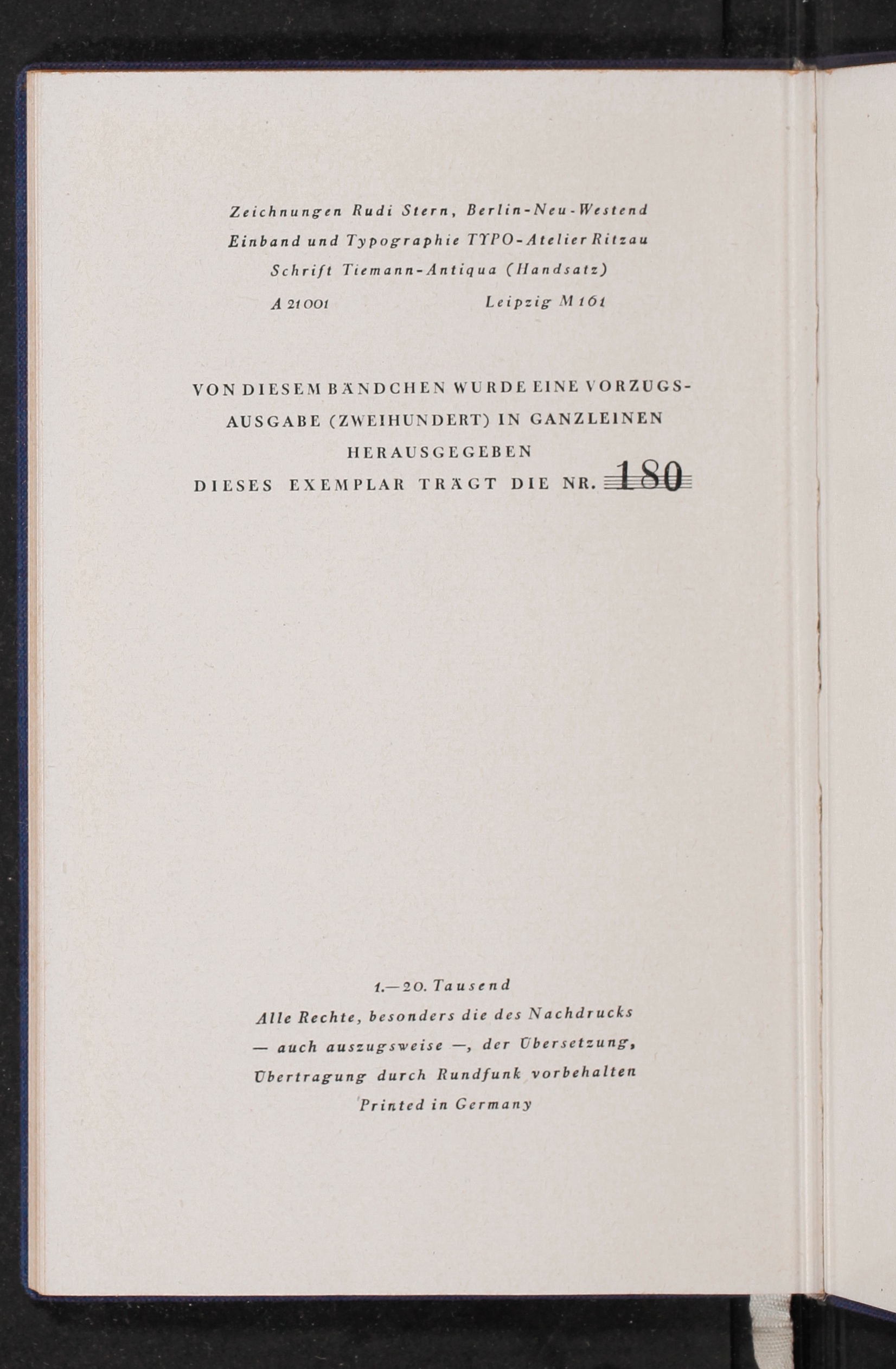 Zeichnungen Rudi Stern, Berlin-Neu-Westend
Einband und Typographie TYPO-Atelier Ritzau
Schrift Tiemann-Antiqua (Handsatz)
A 21001 Leipzig M 161

VON DIESEM BÄNDCHEN WURDE EINE VORZUGSAUSGABE (ZWEIHUNDERT) IN GANZLEINEN HERAUSGEGEBEN
DIESES EXEMPLAR TRÄGT DIE NR. 180

1.—20. Tausend
Alle Rechte, besonders die des Nachdrucks — auch auszugsweise —, der Übersetzung, Übertragung durch Rundfunk vorbehalten
Printed in Germany